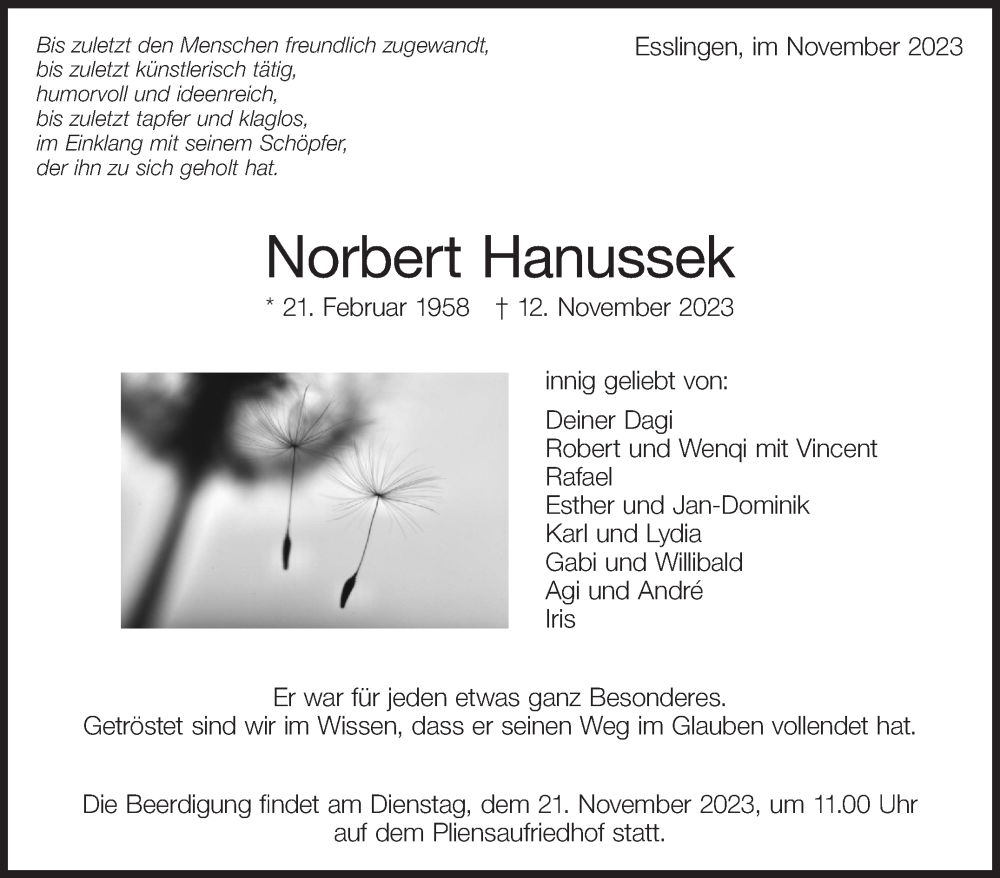 Bis zuletzt den Menschen freundlich zugewandt,
bis zuletzt künstlerisch tätig,
humorvoll und ideenreich,
bis zuletzt tapfer und klaglos,
im Einklang mit seinem Schöpfer,
der ihn zu sich geholt hat.

Esslingen, im November 2023

Norbert Hanussek

* 21. Februar 1958 † 12. November 2023

innig geliebt von:

Deiner Dagi
Robert und Wenqi mit Vincent
Rafael
Esther und Jan-Dominik
Karl und Lydia
Gabi und Willibald
Agi und André
Iris

Er war für jeden etwas ganz Besonderes.
Getröstet sind wir im Wissen, dass er seinen Weg im Glauben vollendet hat.

Die Beerdigung findet am Dienstag, dem 21. November 2023, um 11.00 Uhr auf dem Pliensaufriedhof statt.